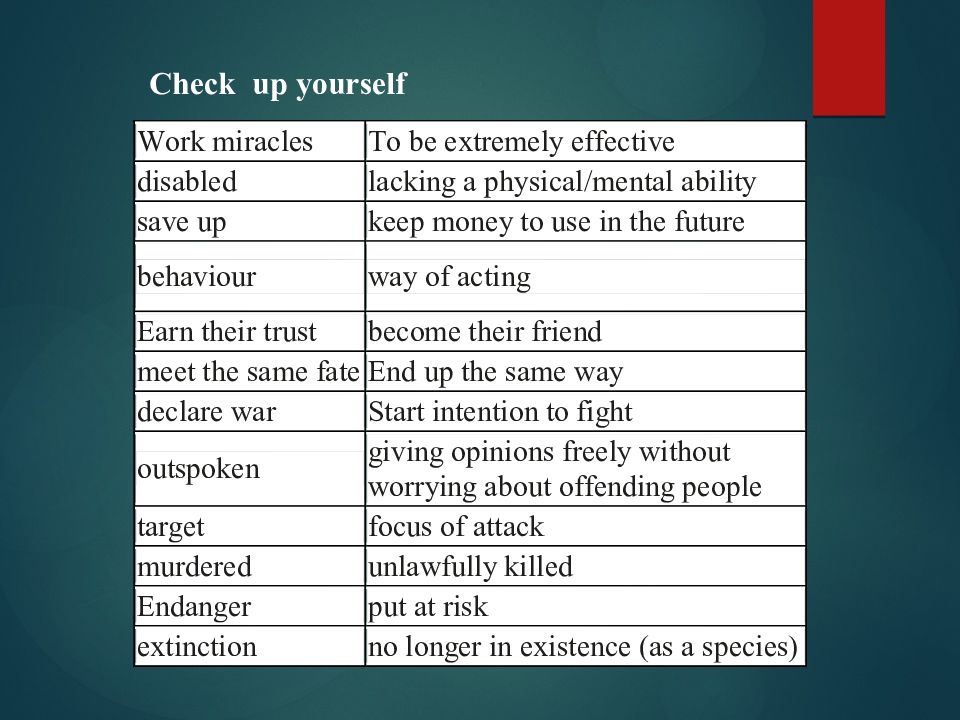 Check up yourself

| Work miracles | To be extremely effective |
|---|---|
| disabled | lacking a physical/mental ability |
| save up | keep money to use in the future |
| behaviour | way of acting |
| Earn their trust | become their friend |
| meet the same fate | End up the same way |
| declare war | Start intention to fight |
| outspoken | giving opinions freely without worrying about offending people |
| target | focus of attack |
| murdered | unlawfully killed |
| Endanger | put at risk |
| extinction | no longer in existence (as a species) |